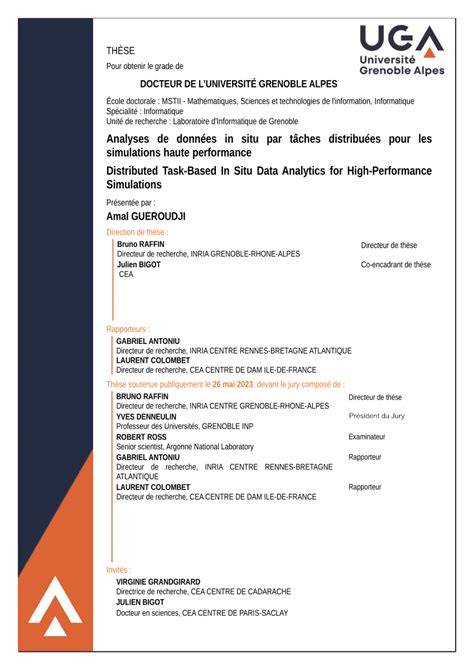 UGA
Université Grenoble Alpes

THÈSE

Pour obtenir le grade de

DOCTEUR DE L'UNIVERSITÉ GRENOBLE ALPES

École doctorale : MSTII - Mathématiques, Sciences et technologies de l'information, Informatique
Spécialité : Informatique
Unité de recherche : Laboratoire d'Informatique de Grenoble

Analyses de données in situ par tâches distribuées pour les simulations haute performance

Distributed Task-Based In Situ Data Analytics for High-Performance Simulations

Présentée par :

Amal GUEROUDJI

Direction de thèse :

Bruno RAFFIN
Directeur de recherche, INRIA GRENOBLE-RHONE-ALPES
Directeur de thèse

Julien BIGOT
CEA
Co-encadrant de thèse

Rapporteurs :

GABRIEL ANTONIU
Directeur de recherche, INRIA CENTRE RENNES-BRETAGNE ATLANTIQUE
LAURENT COLOMBET
Directeur de recherche, CEA CENTRE DE DAM ILE-DE-FRANCE

Thèse soutenue publiquement le 26 mai 2023, devant le jury composé de :

BRUNO RAFFIN
Directeur de recherche, INRIA CENTRE GRENOBLE-RHONE-ALPES
Directeur de thèse

YVES DENNEULIN
Professeur des Universités, GRENOBLE INP
Président du Jury

ROBERT ROSS
Senior scientist, Argonne National Laboratory
Examinateur

GABRIEL ANTONIU
Directeur de recherche, INRIA CENTRE RENNES-BRETAGNE ATLANTIQUE
Rapporteur

LAURENT COLOMBET
Directeur de recherche, CEA CENTRE DE DAM ILE-DE-FRANCE
Rapporteur

Invités :

VIRGINIE GRANDGIRARD
Directrice de recherche, CEA CENTRE DE CADARACHE
JULIEN BIGOT
Docteur en sciences, CEA CENTRE DE PARIS-SACLAY